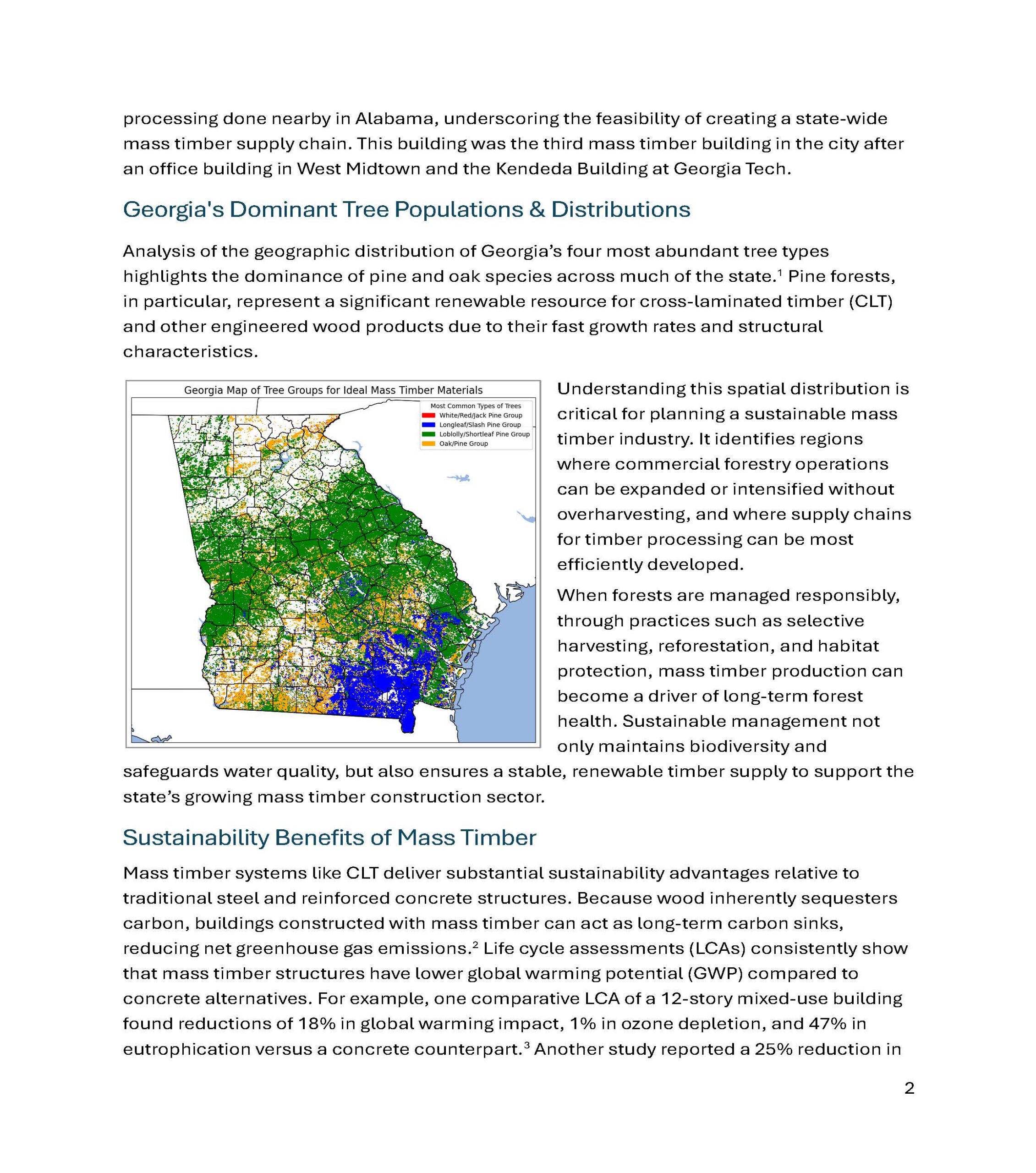 processing done nearby in Alabama, underscoring the feasibility of creating a state-wide mass timber supply chain. This building was the third mass timber building in the city after an office building in West Midtown and the Kendeda Building at Georgia Tech.

Georgia's Dominant Tree Populations & Distributions

Analysis of the geographic distribution of Georgia's four most abundant tree types highlights the dominance of pine and oak species across much of the state.$^1$ Pine forests, in particular, represent a significant renewable resource for cross-laminated timber (CLT) and other engineered wood products due to their fast growth rates and structural characteristics.

Georgia Map of Tree Groups for Ideal Mass Timber Materials

Most Common Types of Trees
White/Red/Jack Pine Group
Longleaf/Slash Pine Group
Loblolly/Shortleaf Pine Group
Oak/Pine Group

Understanding this spatial distribution is critical for planning a sustainable mass timber industry. It identifies regions where commercial forestry operations can be expanded or intensified without overharvesting, and where supply chains for timber processing can be most efficiently developed.

When forests are managed responsibly, through practices such as selective harvesting, reforestation, and habitat protection, mass timber production can become a driver of long-term forest health. Sustainable management not only maintains biodiversity and safeguards water quality, but also ensures a stable, renewable timber supply to support the state's growing mass timber construction sector.

Sustainability Benefits of Mass Timber

Mass timber systems like CLT deliver substantial sustainability advantages relative to traditional steel and reinforced concrete structures. Because wood inherently sequesters carbon, buildings constructed with mass timber can act as long-term carbon sinks, reducing net greenhouse gas emissions.$^2$ Life cycle assessments (LCAs) consistently show that mass timber structures have lower global warming potential (GWP) compared to concrete alternatives. For example, one comparative LCA of a 12-story mixed-use building found reductions of 18% in global warming impact, 1% in ozone depletion, and 47% in eutrophication versus a concrete counterpart.$^3$ Another study reported a 25% reduction in

2